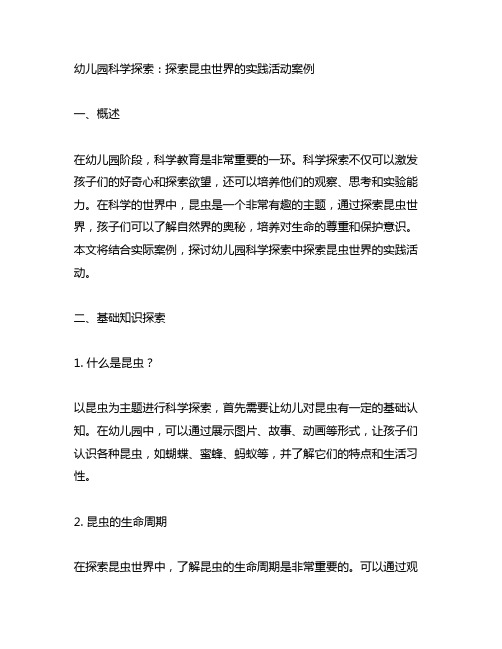 幼儿园科学探索：探索昆虫世界的实践活动案例

一、概述

在幼儿园阶段，科学教育是非常重要的一环。科学探索不仅可以激发孩子们的好奇心和探索欲望，还可以培养他们的观察、思考和实验能力。在科学的世界中，昆虫是一个非常有趣的主题，通过探索昆虫世界，孩子们可以了解自然界的奥秘，培养对生命的尊重和保护意识。本文将结合实际案例，探讨幼儿园科学探索中探索昆虫世界的实践活动。

二、基础知识探索

1. 什么是昆虫？

以昆虫为主题进行科学探索，首先需要让幼儿对昆虫有一定的基础认知。在幼儿园中，可以通过展示图片、故事、动画等形式，让孩子们认识各种昆虫，如蝴蝶、蜜蜂、蚂蚁等，并了解它们的特点和生活习性。

2. 昆虫的生命周期

在探索昆虫世界中，了解昆虫的生命周期是非常重要的。可以通过观